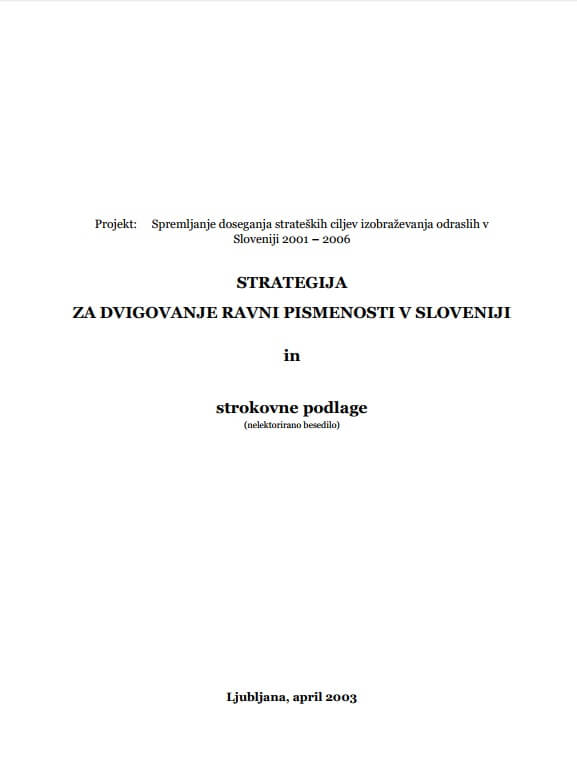 Projekt: Spremljanje doseganja strateških ciljev izobraževanja odraslih v Sloveniji 2001 – 2006

STRATEGIJA

ZA DVIGOVANJE RAVNI PISMENOSTI V SLOVENIJI

in

strokovne podlage
(nelektorirano besedilo)

Ljubljana, april 2003